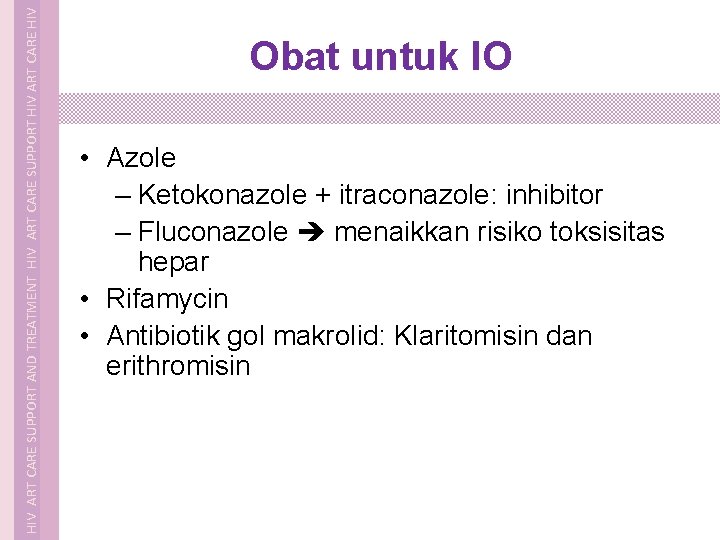 HIV ART CARE SUPPORT AND TREATMENT HIV ART CARE SUPPORT HIV ART CARE HIV

Obat untuk IO

• Azole
– Ketokonazole + itraconazole: inhibitor
– Fluconazole ➔ menaikkan risiko toksisitas hepar
• Rifamycin
• Antibiotik gol makrolid: Klaritomisin dan erithromisin